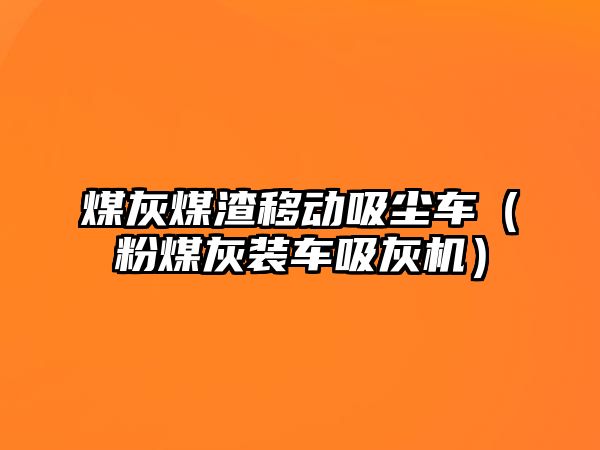 煤灰煤渣移动吸尘车（粉煤灰装车吸灰机）